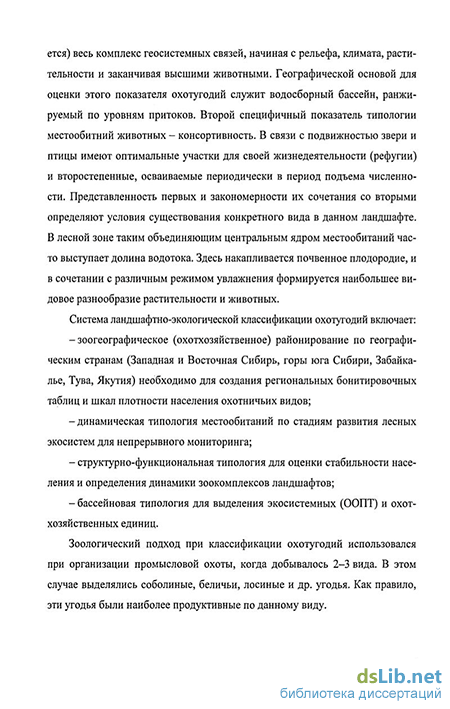 ется) весь комплекс геосистемных связей, начиная с рельефа, климата, растительности и заканчивая высшими животными. Географической основой для оценки этого показателя охотугодий служит водосборный бассейн, ранжируемый по уровням притоков. Второй специфичный показатель типологии местообитний животных – консортивность. В связи с подвижностью звери и птицы имеют оптимальные участки для своей жизнедеятельности (рефугии) и второстепенные, осваиваемые периодически в период подъема численности. Представленность первых и закономерности их сочетания со вторыми определяют условия существования конкретного вида в данном ландшафте. В лесной зоне таким объединяющим центральным ядром местообитаний часто выступает долина водотока. Здесь накапливается почвенное плодородие, и в сочетании с различным режимом увлажнения формируется наибольшее видовое разнообразие растительности и животных.

Система ландшафтно-экологической классификации охотугодий включает:

– зоогеографическое (охотхозяйственное) районирование по географическим странам (Западная и Восточная Сибирь, горы юга Сибири, Забайкалье, Тува, Якутия) необходимо для создания региональных бонитировочных таблиц и шкал плотности населения охотничьих видов;

– динамическая типология местообитаний по стадиям развития лесных экосистем для непрерывного мониторинга;

– структурно-функциональная типология для оценки стабильности населения и определения динамики зоокомплексов ландшафтов;

– бассейновая типология для выделения экосистемных (ООПТ) и охотхозяйственных единиц.

Зоологический подход при классификации охотугодий использовался при организации промысловой охоты, когда добывалось 2–3 вида. В этом случае выделялись соболиные, беличьи, лосиные и др. угодья. Как правило, эти угодья были наиболее продуктивные по данному виду.

dsLib.net
библиотека диссертаций